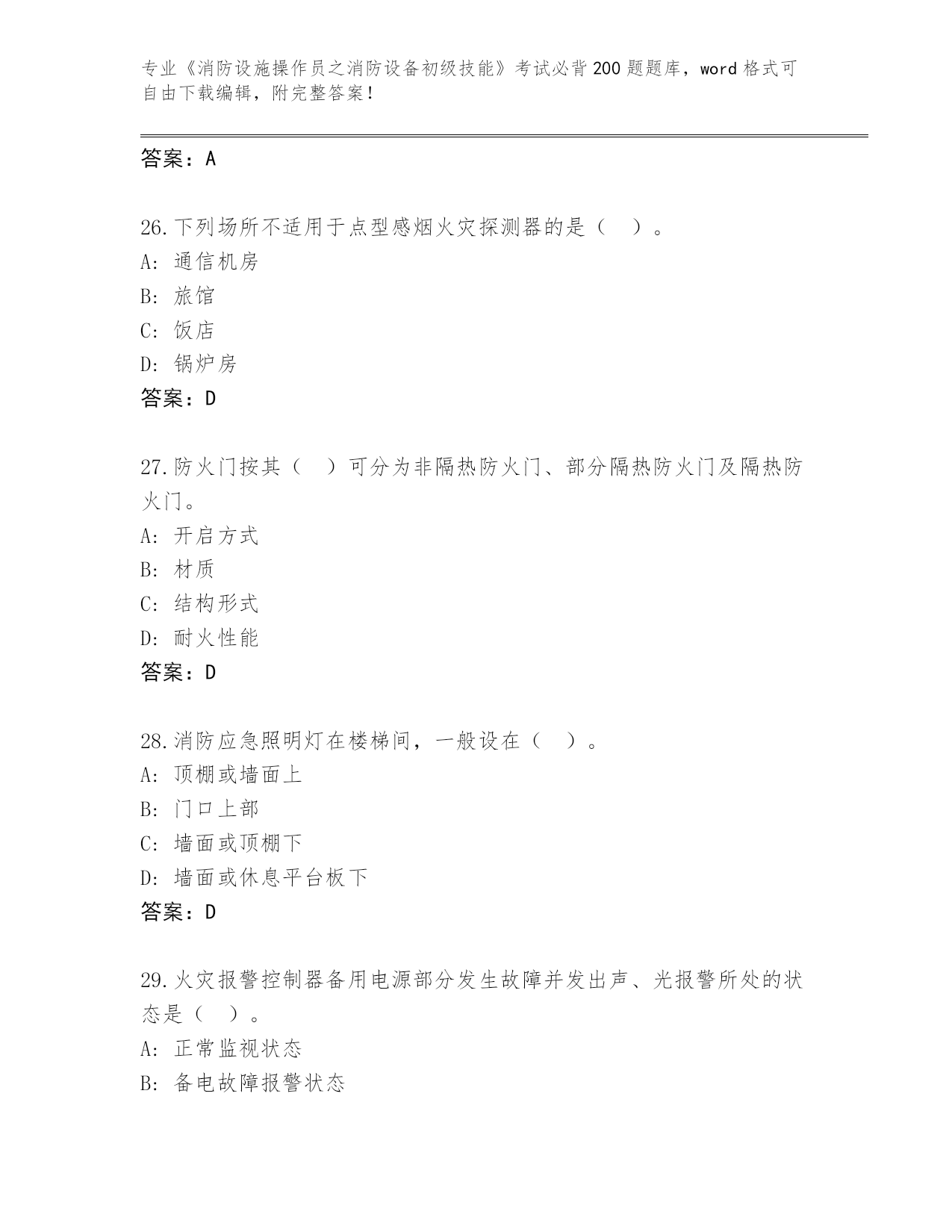 专业《消防设施操作员之消防设备初级技能》考试必背200题题库，word格式可自由下载编辑，附完整答案！

答案：A

26.下列场所不适用于点型感烟火灾探测器的是（ ）。
A: 通信机房
B: 旅馆
C: 饭店
D: 锅炉房
答案：D

27.防火门按其（ ）可分为非隔热防火门、部分隔热防火门及隔热防火门。
A: 开启方式
B: 材质
C: 结构形式
D: 耐火性能
答案：D

28.消防应急照明灯在楼梯间，一般设在（ ）。
A: 顶棚或墙面上
B: 门口上部
C: 墙面或顶棚下
D: 墙面或休息平台板下
答案：D

29.火灾报警控制器备用电源部分发生故障并发出声、光报警所处的状态是（ ）。
A: 正常监视状态
B: 备电故障报警状态